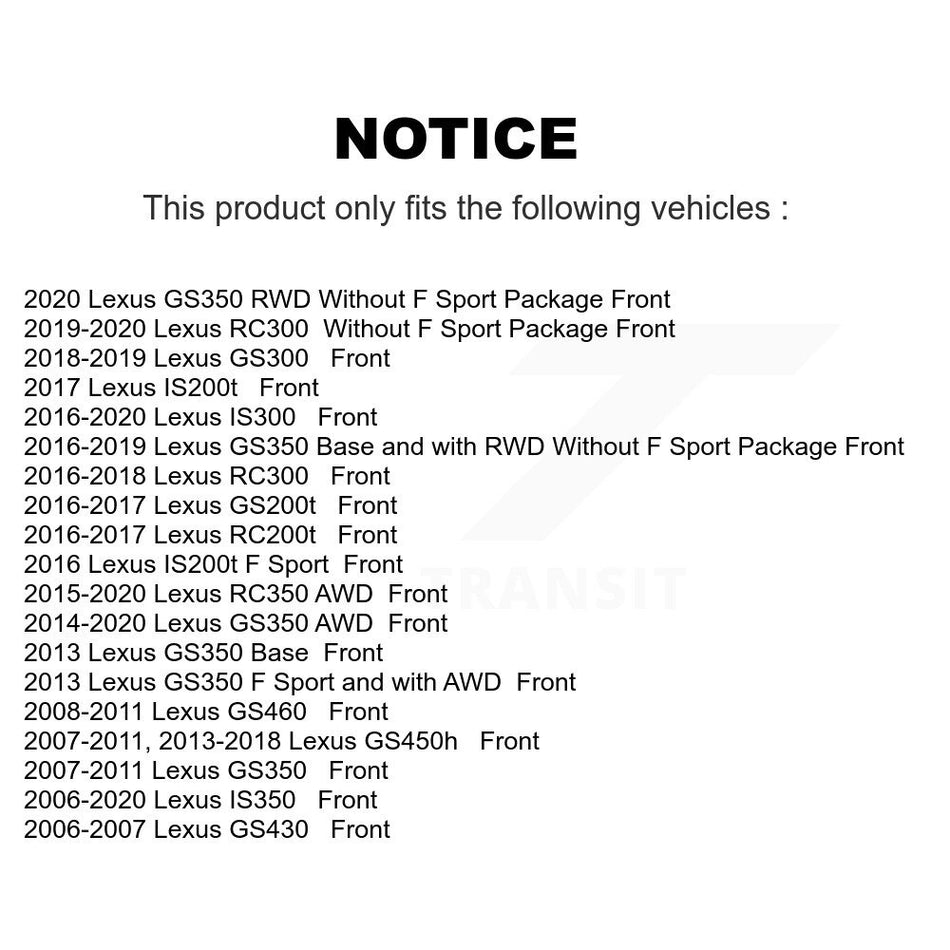 NOTICE

This product only fits the following vehicles :

2020 Lexus GS350 RWD Without F Sport Package Front
2019-2020 Lexus RC300 Without F Sport Package Front
2018-2019 Lexus GS300 Front
2017 Lexus IS200t Front
2016-2020 Lexus IS300 Front
2016-2019 Lexus GS350 Base and with RWD Without F Sport Package Front
2016-2018 Lexus RC300 Front
2016-2017 Lexus GS200t Front
2016-2017 Lexus RC200t Front
2016 Lexus IS200t F Sport Front
2015-2020 Lexus RC350 AWD Front
2014-2020 Lexus GS350 AWD Front
2013 Lexus GS350 Base Front
2013 Lexus GS350 F Sport and with AWD Front
2008-2011 Lexus GS460 Front
2007-2011, 2013-2018 Lexus GS450h Front
2007-2011 Lexus GS350 Front
2006-2020 Lexus IS350 Front
2006-2007 Lexus GS430 Front

TRANSIT